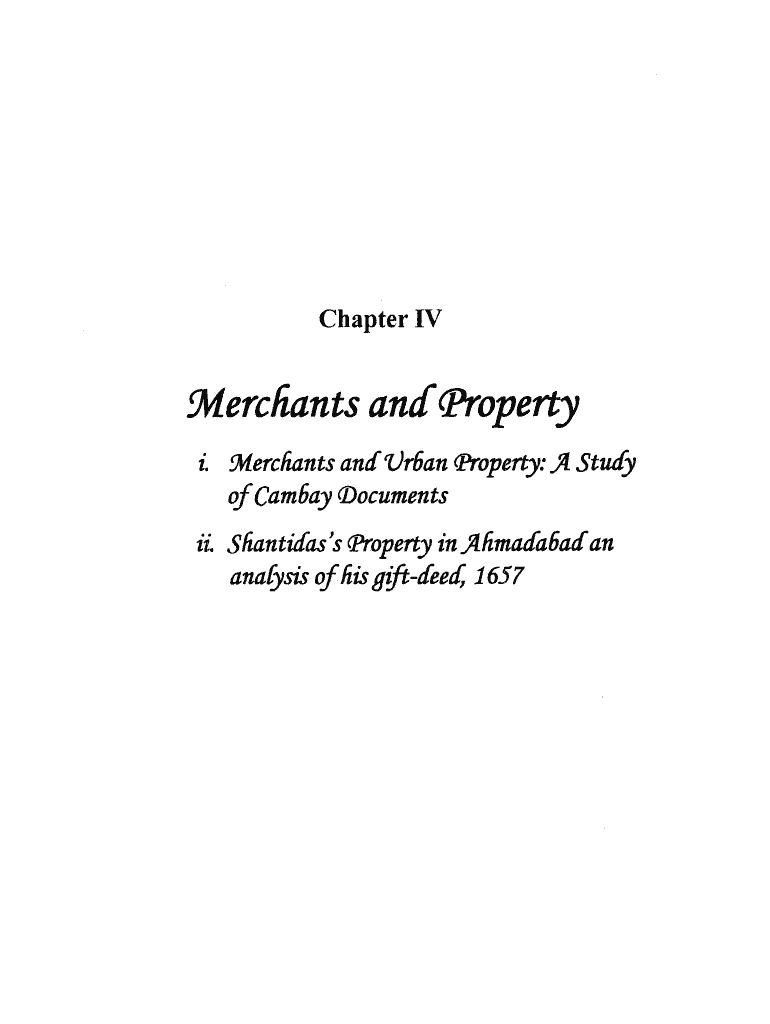 Chapter IV

Merchants and Property

i. Merchants and Urban Property: A Study of Cambay Documents

ii. Shantidas's Property in Ahmadabad an analysis of his gift-deed, 1657